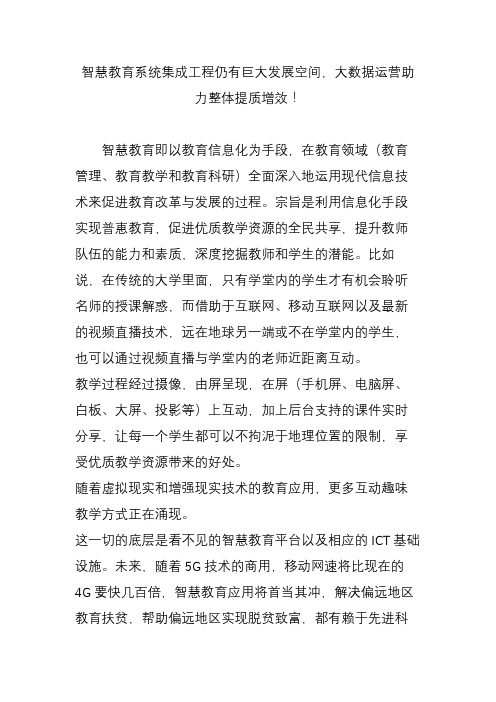 智慧教育系统集成工程仍有巨大发展空间，大数据运营助力整体提质增效！

智慧教育即以教育信息化为手段，在教育领域（教育管理、教育教学和教育科研）全面深入地运用现代信息技术来促进教育改革与发展的过程。宗旨是利用信息化手段实现普惠教育，促进优质教学资源的全民共享，提升教师队伍的能力和素质，深度挖掘教师和学生的潜能。比如说，在传统的大学里面，只有学堂内的学生才有机会聆听名师的授课解惑，而借助于互联网、移动互联网以及最新的视频直播技术，远在地球另一端或不在学堂内的学生，也可以通过视频直播与学堂内的老师近距离互动。

教学过程经过摄像，由屏呈现，在屏（手机屏、电脑屏、白板、大屏、投影等）上互动，加上后台支持的课件实时分享，让每一个学生都可以不拘泥于地理位置的限制，享受优质教学资源带来的好处。

随着虚拟现实和增强现实技术的教育应用，更多互动趣味教学方式正在涌现。

这一切的底层是看不见的智慧教育平台以及相应的 ICT 基础设施。未来，随着 5G 技术的商用，移动网速将比现在的 4G 要快几百倍，智慧教育应用将首当其冲，解决偏远地区教育扶贫，帮助偏远地区实现脱贫致富，都有赖于先进科